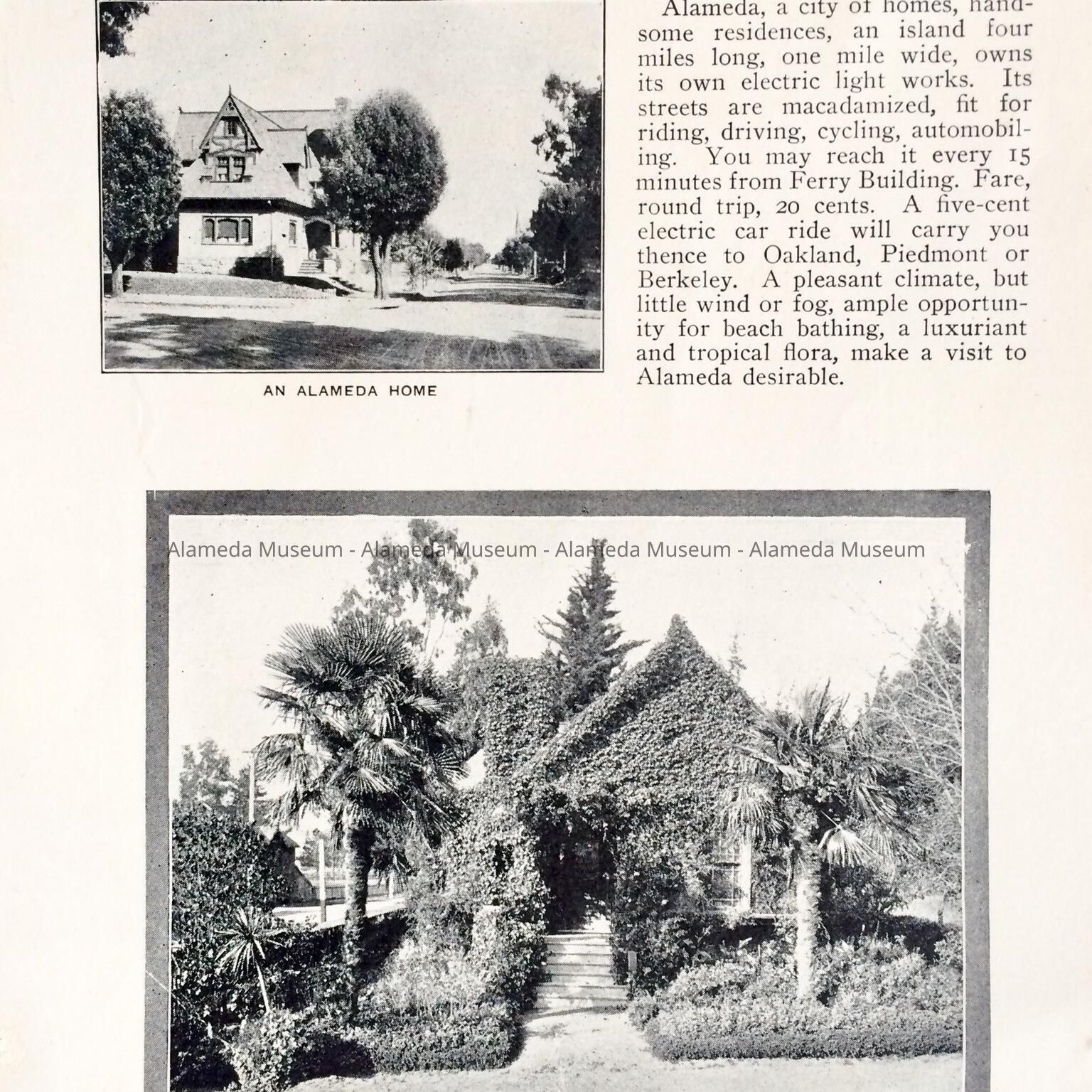 AN ALAMEDA HOME

Alameda, a city of homes, handsome residences, an island four miles long, one mile wide, owns its own electric light works. Its streets are macadamized, fit for riding, driving, cycling, automobiling. You may reach it every 15 minutes from Ferry Building. Fare, round trip, 20 cents. A five-cent electric car ride will carry you thence to Oakland, Piedmont or Berkeley. A pleasant climate, but little wind or fog, ample opportunity for beach bathing, a luxuriant and tropical flora, make a visit to Alameda desirable.

Alameda Museum - Alameda Museum - Alameda Museum - Alameda Museum